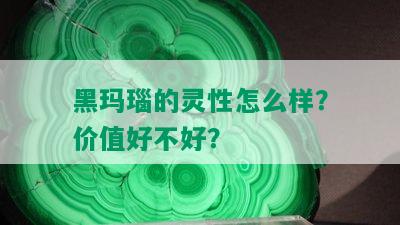 黑玛瑙的灵性怎么样?
价值好不好?